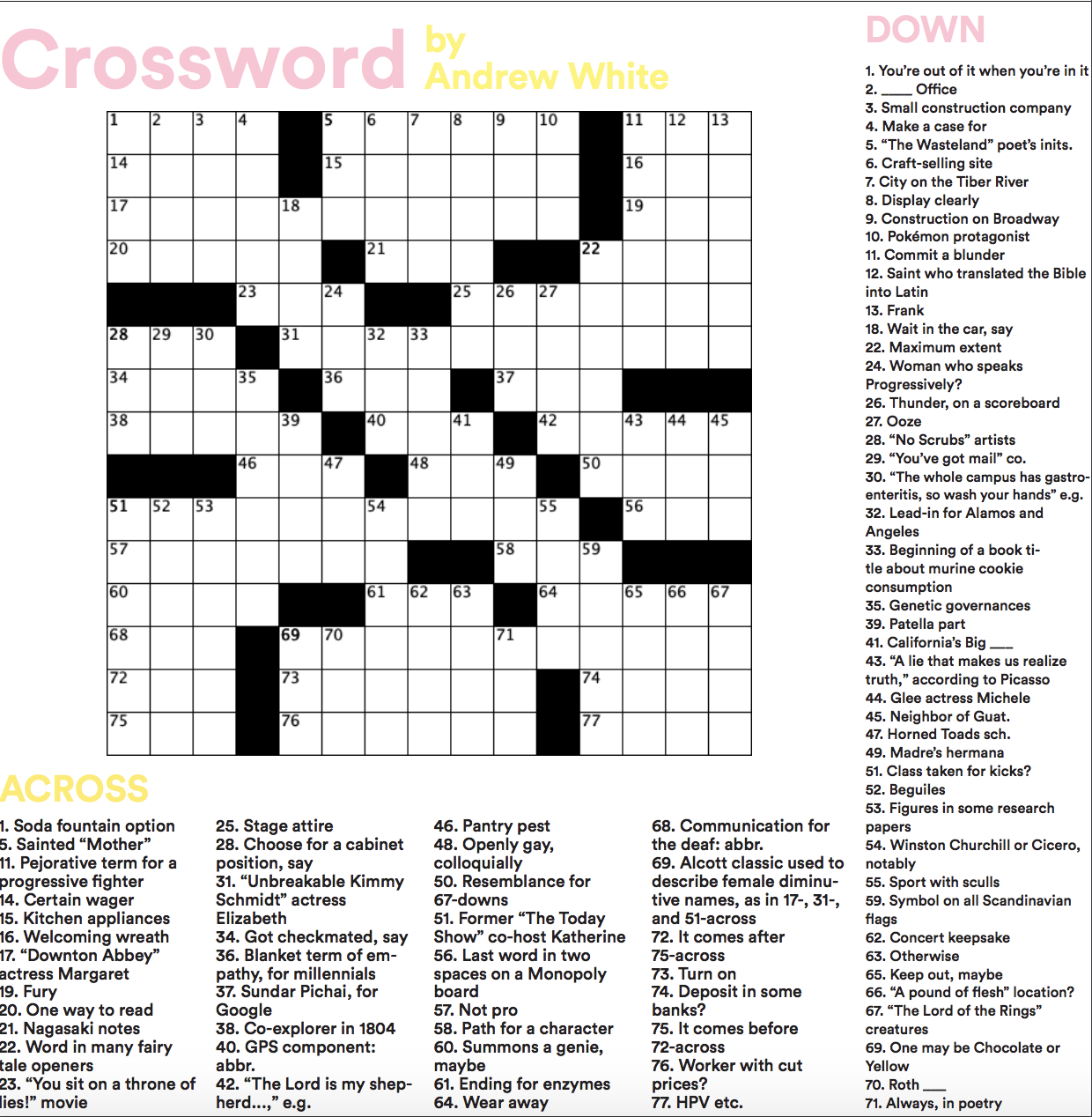 Crossword by Andrew White

1 2 3 4 5 6 7 8 9 10 11 12 13
14 15 16
17 18 19
20 21 22
23 24 25 26 27
28 29 30 31 32 33
34 35 36 37
38 39 40 41 42 43 44 45
46 47 48 49 50
51 52 53 54 55 56
57 58 59
60 61 62 63 64 65 66 67
68 69 70 71
72 73 74
75 76 77

ACROSS

1. Soda fountain option
5. Sainted "Mother"
11. Pejorative term for a progressive fighter
14. Certain wager
15. Kitchen appliances
16. Welcoming wreath
17. "Downton Abbey" actress Margaret
19. Fury
20. One way to read
21. Nagasaki notes
22. Word in many fairy tale openers
23. "You sit on a throne of lies!" movie
25. Stage attire
28. Choose for a cabinet position, say
31. "Unbreakable Kimmy Schmidt" actress Elizabeth
34. Got checkmated, say
36. Blanket term of empathy, for millennials
37. Sundar Pichai, for Google
38. Co-explorer in 1804
40. GPS component: abbr.
42. "The Lord is my shepherd...," e.g.
46. Pantry pest
48. Openly gay, colloquially
50. Resemblance for 67-downs
51. Former "The Today Show" co-host Katherine
56. Last word in two spaces on a Monopoly board
57. Not pro
58. Path for a character
60. Summons a genie, maybe
61. Ending for enzymes
64. Wear away
68. Communication for the deaf: abbr.
69. Alcott classic used to describe female diminutive names, as in 17-, 31-, and 51-across
72. It comes after 75-across
73. Turn on
74. Deposit in some banks?
75. It comes before 72-across
76. Worker with cut prices?
77. HPV etc.

DOWN

1. You're out of it when you're in it
2. ____ Office
3. Small construction company
4. Make a case for
5. "The Wasteland" poet's inits.
6. Craft-selling site
7. City on the Tiber River
8. Display clearly
9. Construction on Broadway
10. Pokémon protagonist
11. Commit a blunder
12. Saint who translated the Bible into Latin
13. Frank
18. Wait in the car, say
22. Maximum extent
24. Woman who speaks Progressively?
26. Thunder, on a scoreboard
27. Ooze
28. "No Scrubs" artists
29. "You've got mail" co.
30. "The whole campus has gastroenteritis, so wash your hands" e.g.
32. Lead-in for Alamos and Angeles
33. Beginning of a book title about murine cookie consumption
35. Genetic governances
39. Patella part
41. California's Big ___
43. "A lie that makes us realize truth," according to Picasso
44. Glee actress Michele
45. Neighbor of Guat.
47. Horned Toads sch.
49. Madre's hermana
51. Class taken for kicks?
52. Beguiles
53. Figures in some research papers
54. Winston Churchill or Cicero, notably
55. Sport with sculls
59. Symbol on all Scandinavian flags
62. Concert keepsake
63. Otherwise
65. Keep out, maybe
66. "A pound of flesh" location?
67. "The Lord of the Rings" creatures
69. One may be Chocolate or Yellow
70. Roth ___
71. Always, in poetry